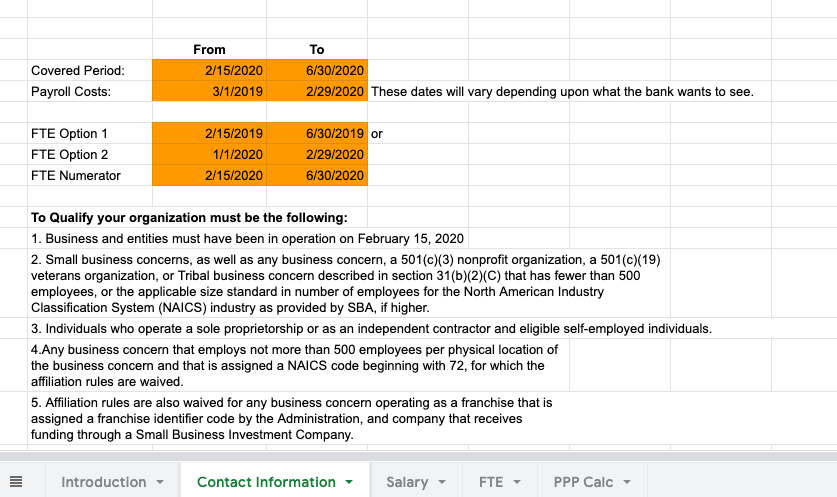 | | From | To | |
|---|---|---|---|
| Covered Period: | 2/15/2020 | 6/30/2020 | |
| Payroll Costs: | 3/1/2019 | 2/29/2020 | These dates will vary depending upon what the bank wants to see. |
| | | | |
| FTE Option 1 | 2/15/2019 | 6/30/2019 | or |
| FTE Option 2 | 1/1/2020 | 2/29/2020 | |
| FTE Numerator | 2/15/2020 | 6/30/2020 | |

To Qualify your organization must be the following:

1. Business and entities must have been in operation on February 15, 2020

2. Small business concerns, as well as any business concern, a 501(c)(3) nonprofit organization, a 501(c)(19) veterans organization, or Tribal business concern described in section 31(b)(2)(C) that has fewer than 500 employees, or the applicable size standard in number of employees for the North American Industry Classification System (NAICS) industry as provided by SBA, if higher.

3. Individuals who operate a sole proprietorship or as an independent contractor and eligible self-employed individuals.

4.Any business concern that employs not more than 500 employees per physical location of the business concern and that is assigned a NAICS code beginning with 72, for which the affiliation rules are waived.

5. Affiliation rules are also waived for any business concern operating as a franchise that is assigned a franchise identifier code by the Administration, and company that receives funding through a Small Business Investment Company.

Introduction Contact Information Salary FTE PPP Calc